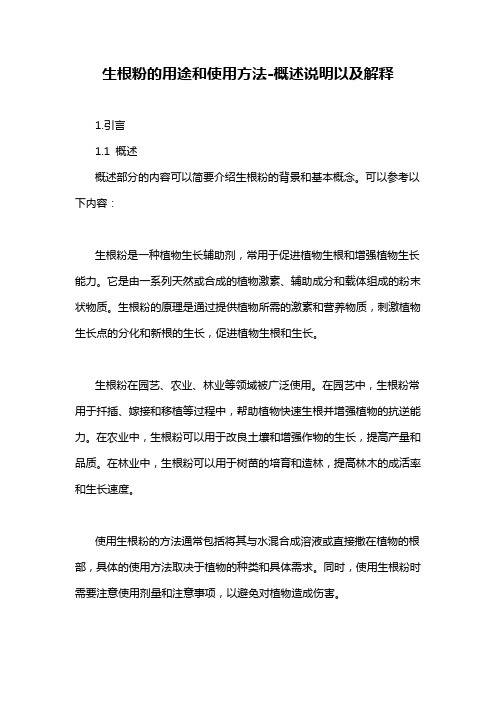 生根粉的用途和使用方法-概述说明以及解释

1.引言

1.1 概述

概述部分的内容可以简要介绍生根粉的背景和基本概念。可以参考以下内容：

生根粉是一种植物生长辅助剂，常用于促进植物生根和增强植物生长能力。它是由一系列天然或合成的植物激素、辅助成分和载体组成的粉末状物质。生根粉的原理是通过提供植物所需的激素和营养物质，刺激植物生长点的分化和新根的生长，促进植物生根和生长。

生根粉在园艺、农业、林业等领域被广泛使用。在园艺中，生根粉常用于扦插、嫁接和移植等过程中，帮助植物快速生根并增强植物的抗逆能力。在农业中，生根粉可以用于改良土壤和增强作物的生长，提高产量和品质。在林业中，生根粉可以用于树苗的培育和造林，提高林木的成活率和生长速度。

使用生根粉的方法通常包括将其与水混合成溶液或直接撒在植物的根部，具体的使用方法取决于植物的种类和具体需求。同时，使用生根粉时需要注意使用剂量和注意事项，以避免对植物造成伤害。